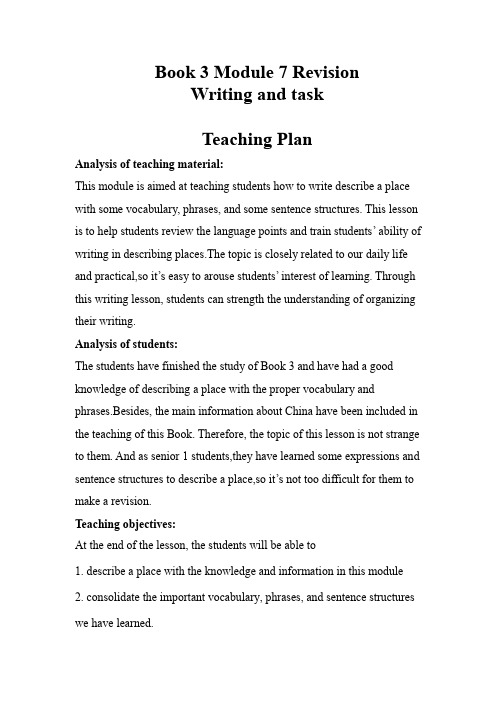 Book 3 Module 7 Revision
Writing and task

Teaching Plan

Analysis of teaching material:
This module is aimed at teaching students how to write describe a place with some vocabulary, phrases, and some sentence structures. This lesson is to help students review the language points and train students' ability of writing in describing places.The topic is closely related to our daily life and practical,so it's easy to arouse students' interest of learning. Through this writing lesson, students can strength the understanding of organizing their writing.

Analysis of students:
The students have finished the study of Book 3 and have had a good knowledge of describing a place with the proper vocabulary and phrases.Besides, the main information about China have been included in the teaching of this Book. Therefore, the topic of this lesson is not strange to them. And as senior 1 students,they have learned some expressions and sentence structures to describe a place,so it's not too difficult for them to make a revision.

Teaching objectives:
At the end of the lesson, the students will be able to
1. describe a place with the knowledge and information in this module
2. consolidate the important vocabulary, phrases, and sentence structures we have learned.